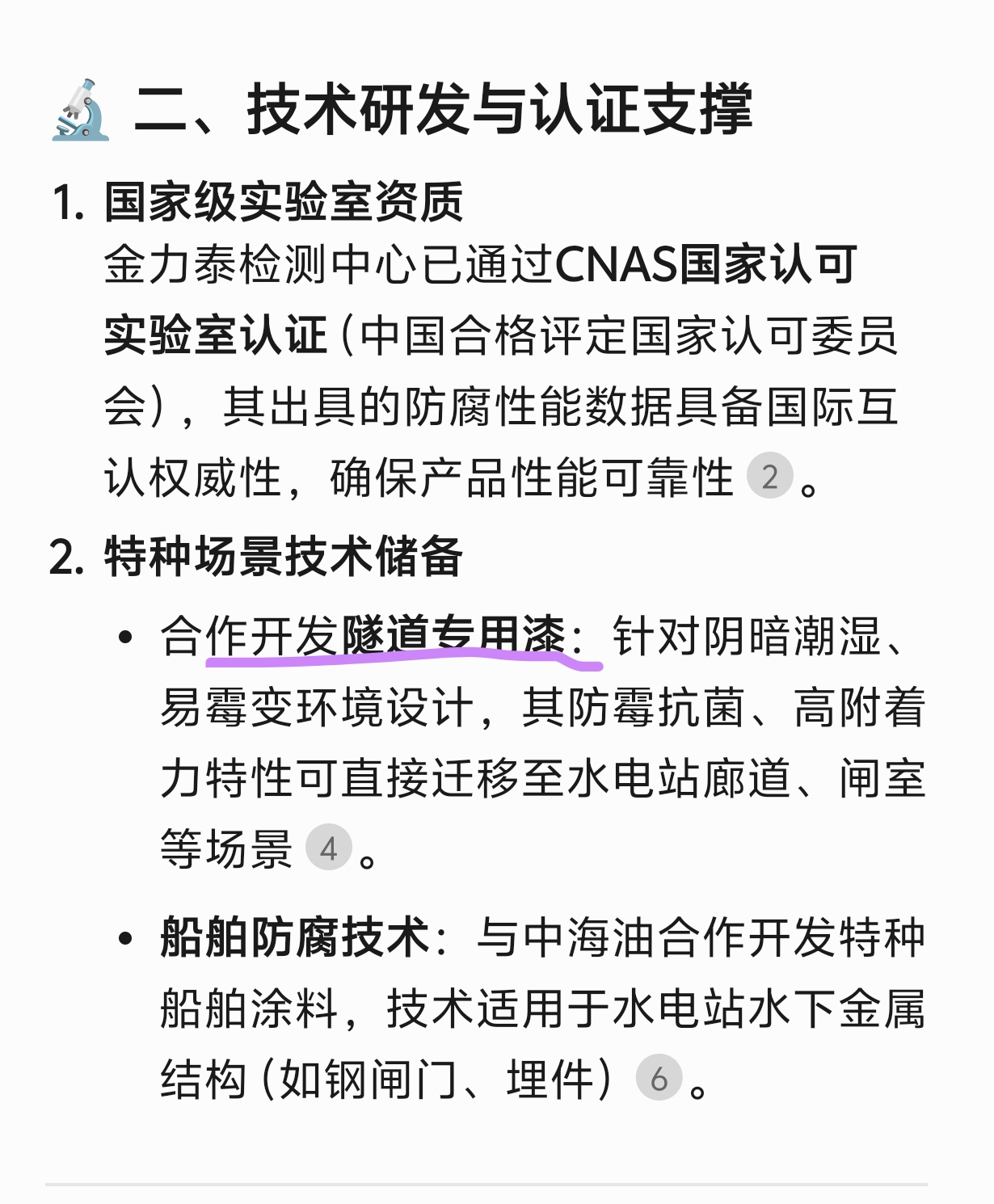 🔬 二、技术研发与认证支撑

1. 国家级实验室资质
金力泰检测中心已通过CNAS国家认可实验室认证（中国合格评定国家认可委员会），其出具的防腐性能数据具备国际互认权威性，确保产品性能可靠性 2 。

2. 特种场景技术储备

• 合作开发隧道专用漆：针对阴暗潮湿、易霉变环境设计，其防霉抗菌、高附着力特性可直接迁移至水电站廊道、闸室等场景 4 。

• 船舶防腐技术：与中海油合作开发特种船舶涂料，技术适用于水电站水下金属结构（如钢闸门、埋件） 6 。